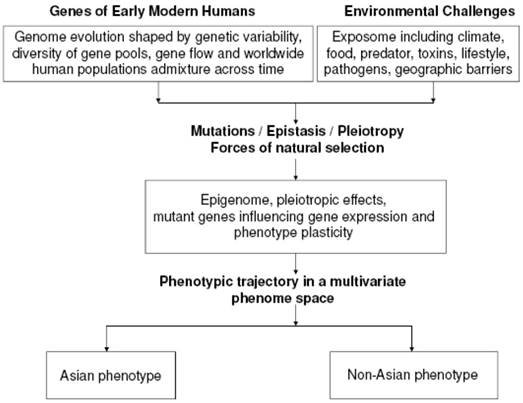 Genes of Early Modern Humans

Genome evolution shaped by genetic variability, diversity of gene pools, gene flow and worldwide human populations admixture across time

Environmental Challenges

Exposome including climate, food, predator, toxins, lifestyle, pathogens, geographic barriers

Mutations / Epistasis / Pleiotropy
Forces of natural selection

Epigenome, pleiotropic effects, mutant genes influencing gene expression and phenotype plasticity

Phenotypic trajectory in a multivariate phenome space

Asian phenotype

Non-Asian phenotype